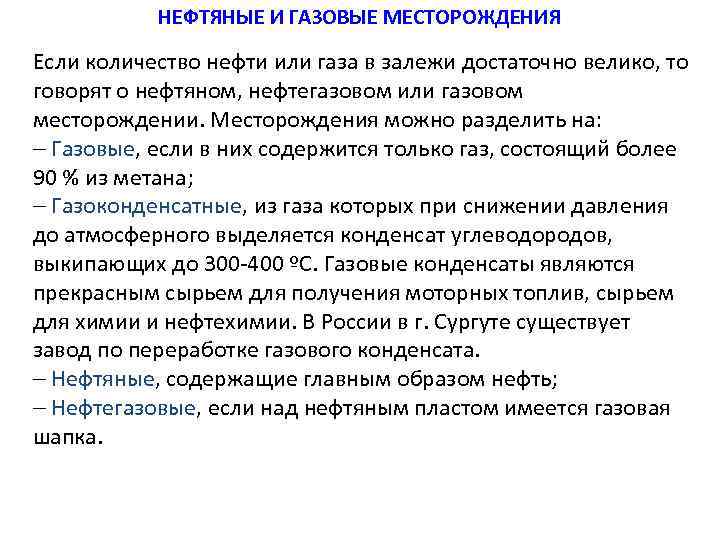 НЕФТЯНЫЕ И ГАЗОВЫЕ МЕСТОРОЖДЕНИЯ

Если количество нефти или газа в залежи достаточно велико, то говорят о нефтяном, нефтегазовом или газовом месторождении. Месторождения можно разделить на:
– Газовые, если в них содержится только газ, состоящий более 90 % из метана;
– Газоконденсатные, из газа которых при снижении давления до атмосферного выделяется конденсат углеводородов, выкипающих до 300-400 ºС. Газовые конденсаты являются прекрасным сырьем для получения моторных топлив, сырьем для химии и нефтехимии. В России в г. Сургуте существует завод по переработке газового конденсата.
– Нефтяные, содержащие главным образом нефть;
– Нефтегазовые, если над нефтяным пластом имеется газовая шапка.